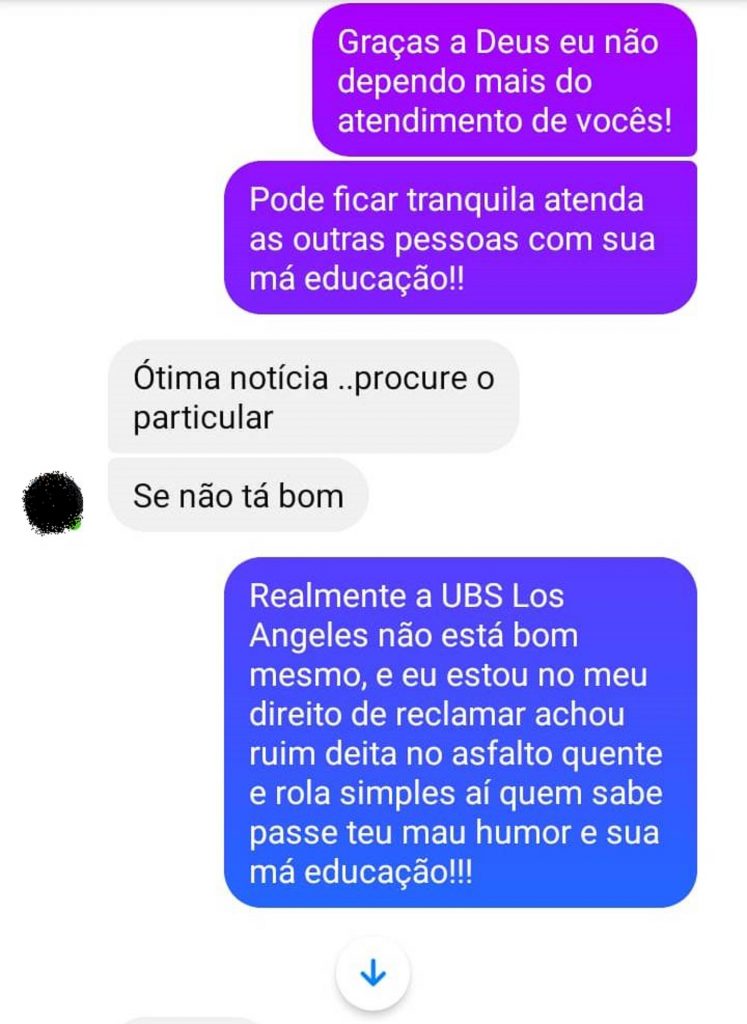 Graças a Deus eu não dependo mais do atendimento de vocês!

Pode ficar tranquila atenda as outras pessoas com sua má educação!!

Ótima notícia ..procure o particular

Se não tá bom

Realmente a UBS Los Angeles não está bom mesmo, e eu estou no meu direito de reclamar achou ruim deita no asfalto quente e rola simples aí quem sabe passe teu mau humor e sua má educação!!!